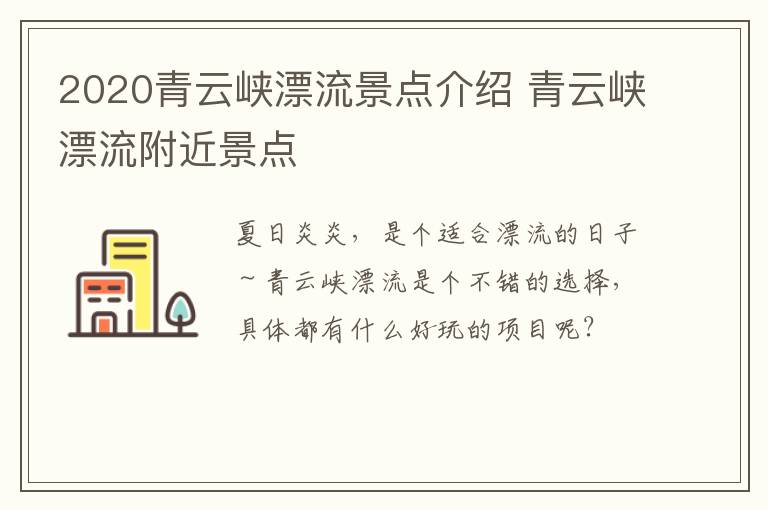 2020青云峡漂流景点介绍 青云峡漂流附近景点

夏日炎炎，是个适合漂流的日子~青云峡漂流是个不错的选择，具体都有什么好玩的项目呢？